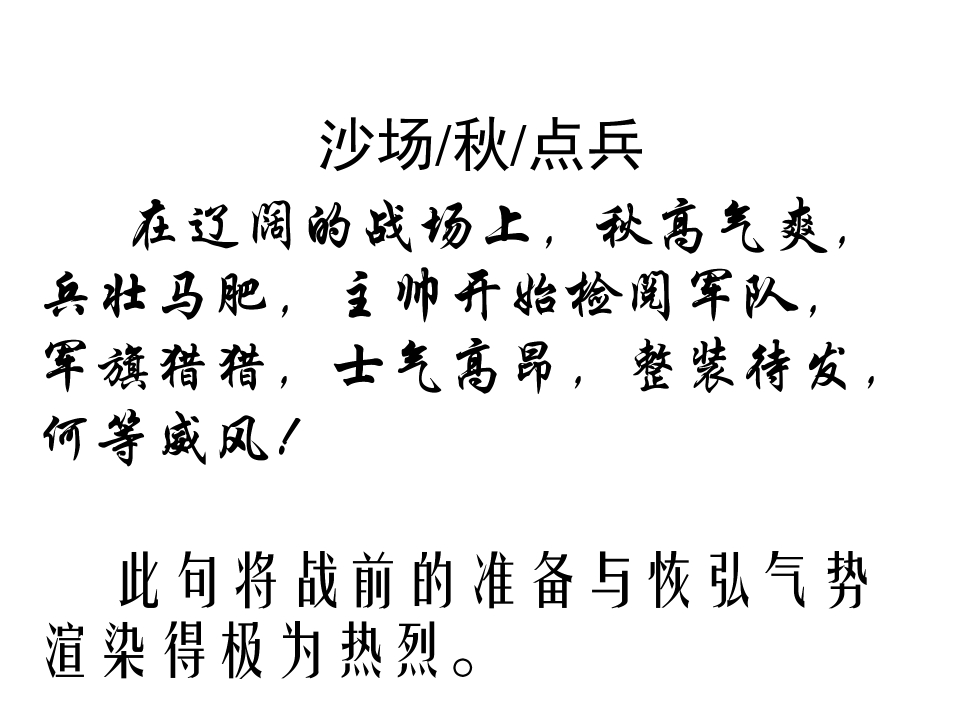 沙场/秋/点兵

在辽阔的战场上，秋高气爽，兵壮马肥，主帅开始检阅军队，军旗猎猎，士气高昂，整装待发，何等威风！

此句将战前的准备与恢弘气势渲染得极为热烈。